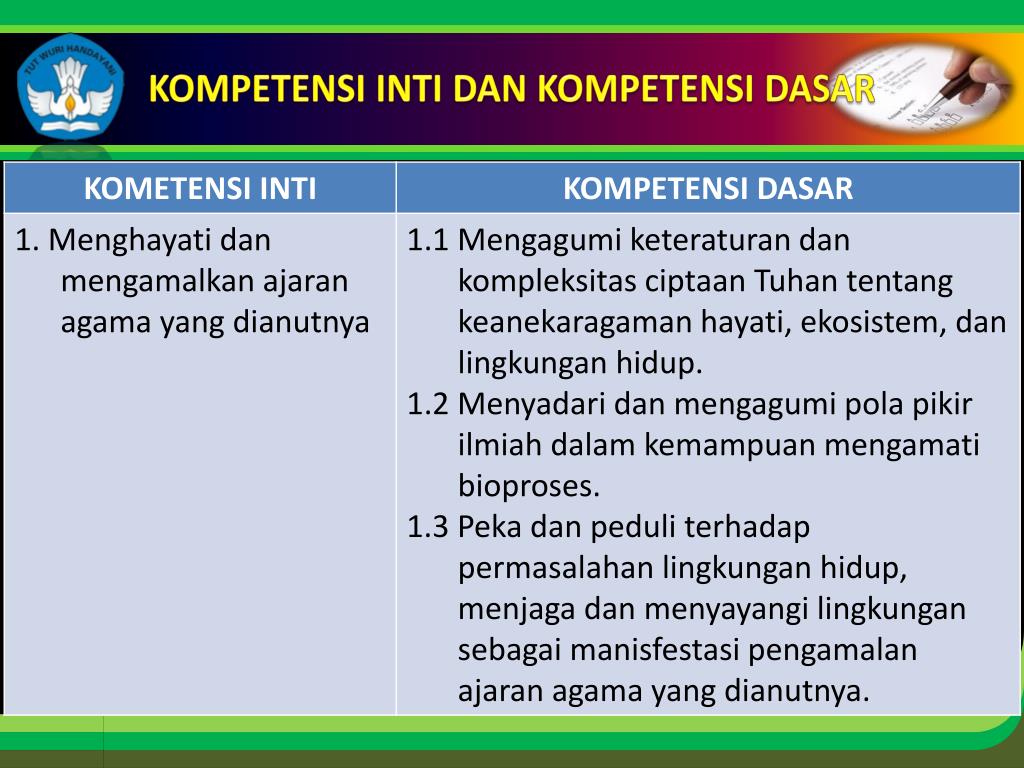 TUT WURI HANDAYANI

KOMPETENSI INTI DAN KOMPETENSI DASAR

| KOMETENSI INTI | KOMPETENSI DASAR |
|---|---|
| 1. Menghayati dan mengamalkan ajaran agama yang dianutnya | 1.1 Mengagumi keteraturan dan kompleksitas ciptaan Tuhan tentang keanekaragaman hayati, ekosistem, dan lingkungan hidup. 1.2 Menyadari dan mengagumi pola pikir ilmiah dalam kemampuan mengamati bioproses. 1.3 Peka dan peduli terhadap permasalahan lingkungan hidup, menjaga dan menyayangi lingkungan sebagai manisfestasi pengamalan ajaran agama yang dianutnya. |